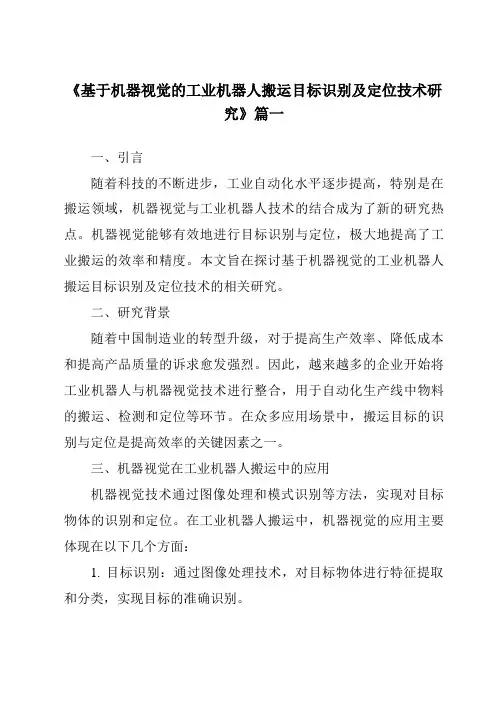 《基于机器视觉的工业机器人搬运目标识别及定位技术研究》篇一

一、引言

随着科技的不断进步，工业自动化水平逐步提高，特别是在搬运领域，机器视觉与工业机器人技术的结合成为了新的研究热点。机器视觉能够有效地进行目标识别与定位，极大地提高了工业搬运的效率和精度。本文旨在探讨基于机器视觉的工业机器人搬运目标识别及定位技术的相关研究。

二、研究背景

随着中国制造业的转型升级，对于提高生产效率、降低成本和提高产品质量的诉求愈发强烈。因此，越来越多的企业开始将工业机器人与机器视觉技术进行整合，用于自动化生产线中物料的搬运、检测和定位等环节。在众多应用场景中，搬运目标的识别与定位是提高效率的关键因素之一。

三、机器视觉在工业机器人搬运中的应用

机器视觉技术通过图像处理和模式识别等方法，实现对目标物体的识别和定位。在工业机器人搬运中，机器视觉的应用主要体现在以下几个方面：

1. 目标识别：通过图像处理技术，对目标物体进行特征提取和分类，实现目标的准确识别。